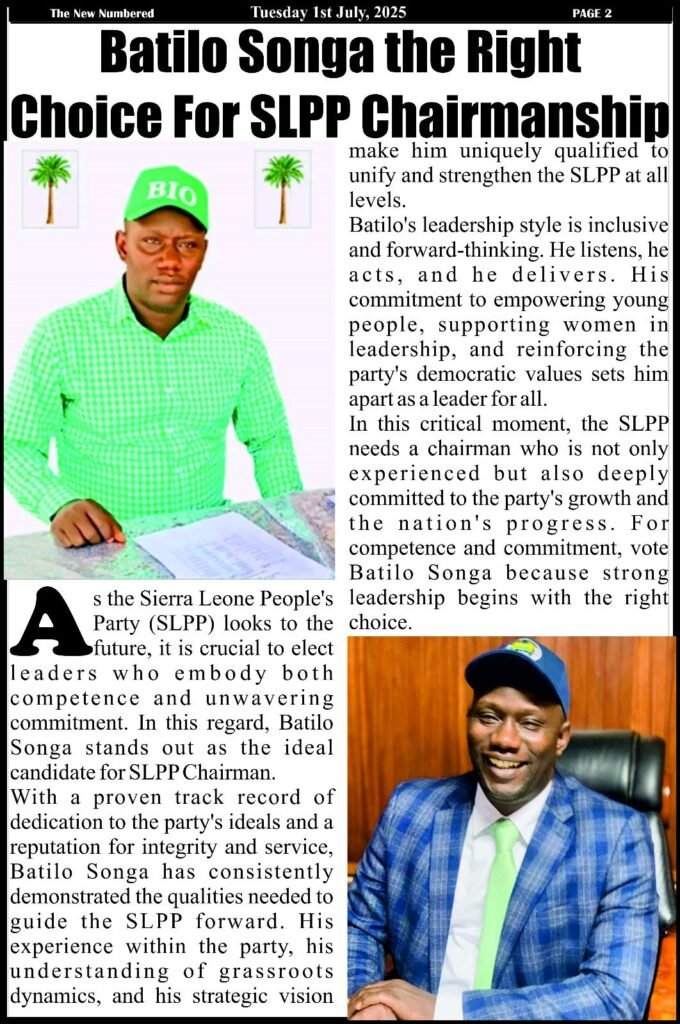 The New Numbered Tuesday 1st July, 2025 PAGE 2

Batilo Songa the Right Choice For SLPP Chairmanship

BIO

As the Sierra Leone People's Party (SLPP) looks to the future, it is crucial to elect leaders who embody both competence and unwavering commitment. In this regard, Batilo Songa stands out as the ideal candidate for SLPP Chairman.

With a proven track record of dedication to the party's ideals and a reputation for integrity and service, Batilo Songa has consistently demonstrated the qualities needed to guide the SLPP forward. His experience within the party, his understanding of grassroots dynamics, and his strategic vision make him uniquely qualified to unify and strengthen the SLPP at all levels.

Batilo's leadership style is inclusive and forward-thinking. He listens, he acts, and he delivers. His commitment to empowering young people, supporting women in leadership, and reinforcing the party's democratic values sets him apart as a leader for all.

In this critical moment, the SLPP needs a chairman who is not only experienced but also deeply committed to the party's growth and the nation's progress. For competence and commitment, vote Batilo Songa because strong leadership begins with the right choice.